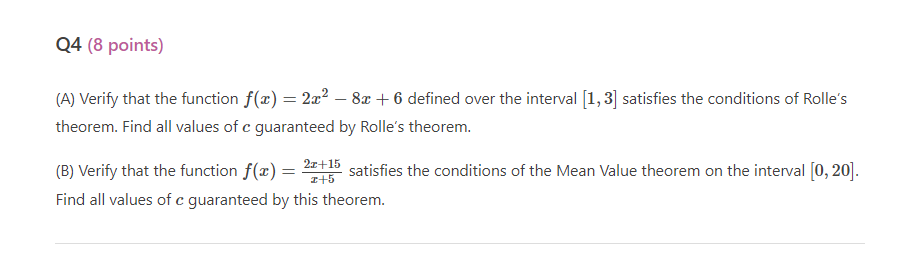 Q4 (8 points)

(A) Verify that the function $f(x) = 2x^2 - 8x + 6$ defined over the interval $[1, 3]$ satisfies the conditions of Rolle's theorem. Find all values of $c$ guaranteed by Rolle's theorem.

(B) Verify that the function $f(x) = \frac{2x+15}{x+5}$ satisfies the conditions of the Mean Value theorem on the interval $[0, 20]$. Find all values of $c$ guaranteed by this theorem.